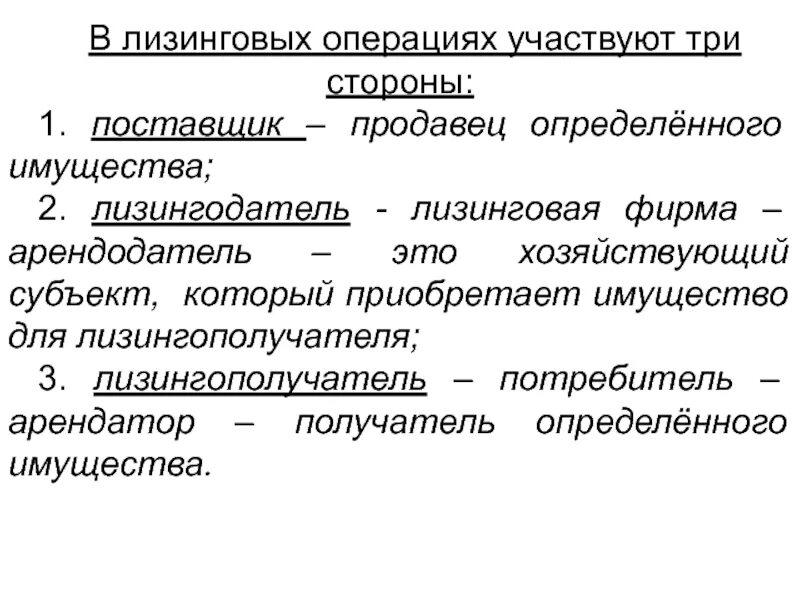 В лизинговых операциях участвуют три стороны:

1. поставщик – продавец определённого имущества;

2. лизингодатель - лизинговая фирма – арендодатель – это хозяйствующий субъект, который приобретает имущество для лизингополучателя;

3. лизингополучатель – потребитель – арендатор – получатель определённого имущества.